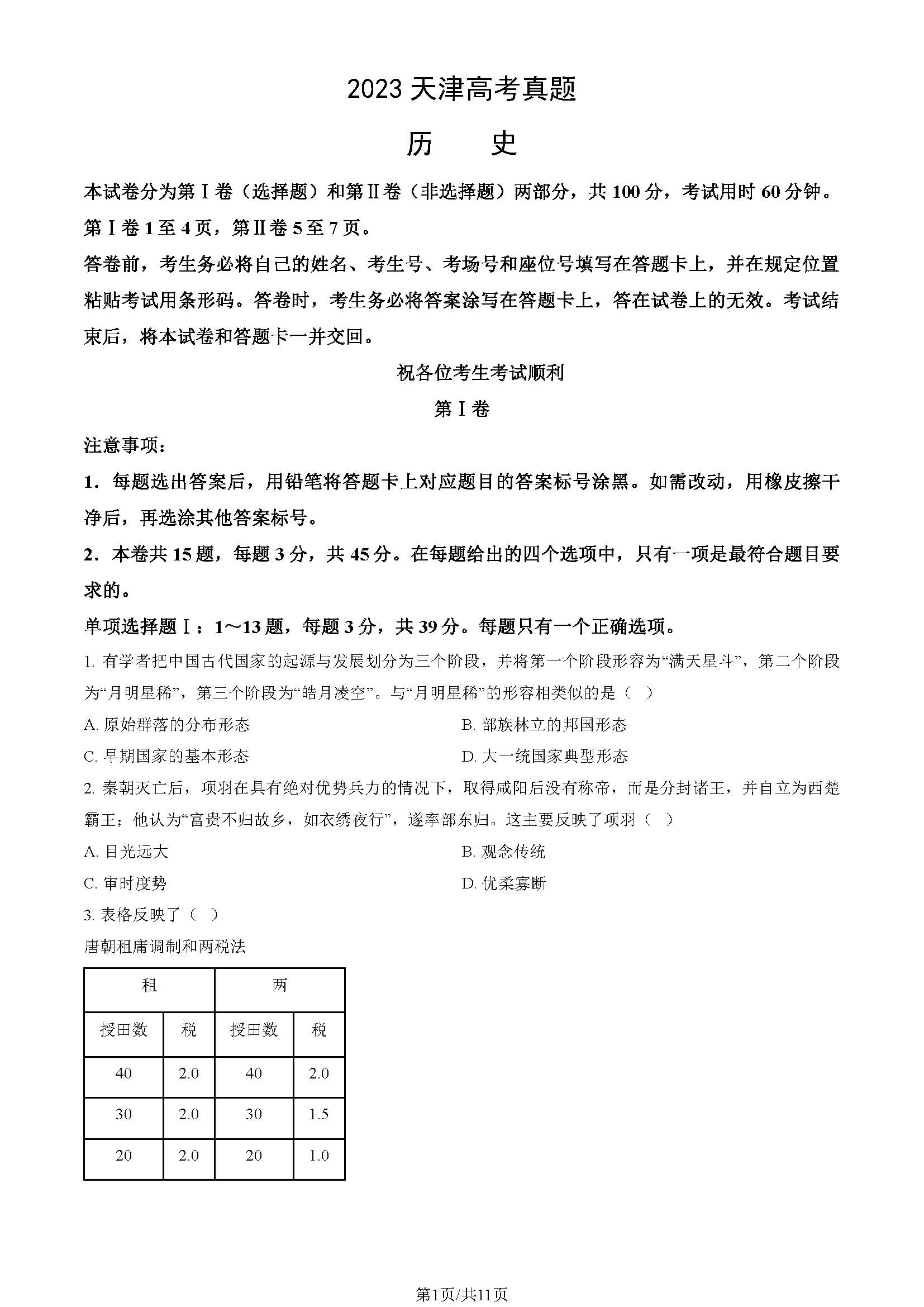 2023 天津高考真题

历　史

本试卷分为第Ⅰ卷（选择题）和第Ⅱ卷（非选择题）两部分，共 100 分，考试用时 60 分钟。第Ⅰ卷 1 至 4 页，第Ⅱ卷 5 至 7 页。

答卷前，考生务必将自己的姓名、考生号、考场号和座位号填写在答题卡上，并在规定位置粘贴考试用条形码。答卷时，考生务必将答案涂写在答题卡上，答在试卷上的无效。考试结束后，将本试卷和答题卡一并交回。

祝各位考生考试顺利

第Ⅰ卷

注意事项：

1．每题选出答案后，用铅笔将答题卡上对应题目的答案标号涂黑。如需改动，用橡皮擦干净后，再选涂其他答案标号。

2．本卷共 15 题，每题 3 分，共 45 分。在每题给出的四个选项中，只有一项是最符合题目要求的。

单项选择题Ⅰ：1～13 题，每题 3 分，共 39 分。每题只有一个正确选项。

1. 有学者把中国古代国家的起源与发展划分为三个阶段，并将第一个阶段形容为“满天星斗”，第二个阶段为“月明星稀”，第三个阶段为“皓月凌空”。与“月明星稀”的形容相类似的是（　）

A. 原始群落的分布形态

B. 部族林立的邦国形态

C. 早期国家的基本形态

D. 大一统国家典型形态

2. 秦朝灭亡后，项羽在具有绝对优势兵力的情况下，取得咸阳后没有称帝，而是分封诸王，并自立为西楚霸王；他认为“富贵不归故乡，如衣绣夜行”，遂率部东归。这主要反映了项羽（　）

A. 目光远大

B. 观念传统

C. 审时度势

D. 优柔寡断

3. 表格反映了（　）

唐朝租庸调制和两税法

| 租 | | 两 | |
|---|---|---|---|
| 授田数 | 税 | 授田数 | 税 |
| 40 | 2.0 | 40 | 2.0 |
| 30 | 2.0 | 30 | 1.5 |
| 20 | 2.0 | 20 | 1.0 |

第1页/共11页